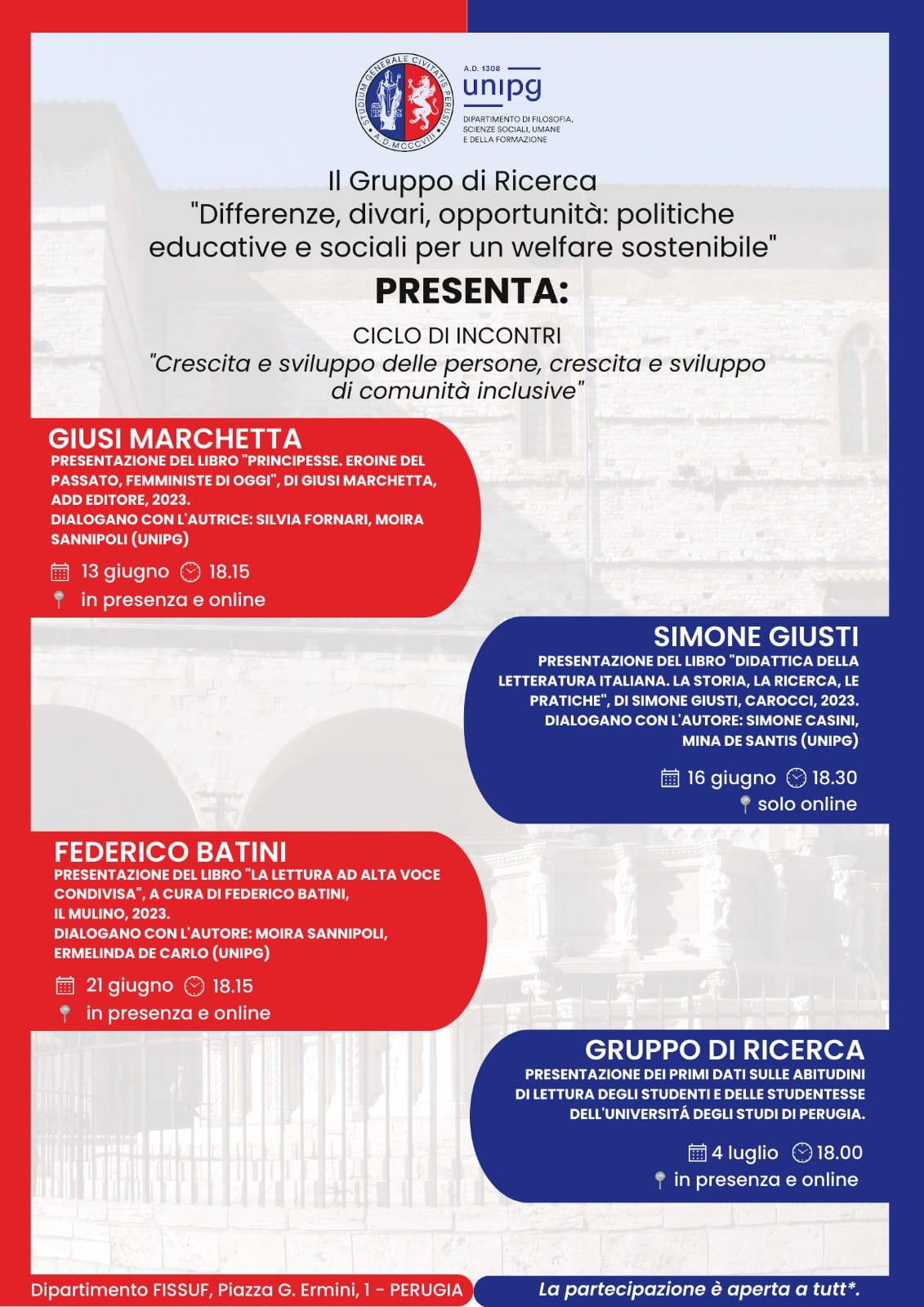 STUDIUM GENERALE CIVITATIS PERUSII
A·D·MCCCVIII

A.D. 1308
unipg
DIPARTIMENTO DI FILOSOFIA, SCIENZE SOCIALI, UMANE E DELLA FORMAZIONE

Il Gruppo di Ricerca "Differenze, divari, opportunità: politiche educative e sociali per un welfare sostenibile"

PRESENTA:

CICLO DI INCONTRI
"Crescita e sviluppo delle persone, crescita e sviluppo di comunità inclusive"

GIUSI MARCHETTA
PRESENTAZIONE DEL LIBRO "PRINCIPESSE. EROINE DEL PASSATO, FEMMINISTE DI OGGI", DI GIUSI MARCHETTA, ADD EDITORE, 2023.
DIALOGANO CON L'AUTRICE: SILVIA FORNARI, MOIRA SANNIPOLI (UNIPG)

13 giugno 18.15
in presenza e online

SIMONE GIUSTI
PRESENTAZIONE DEL LIBRO "DIDATTICA DELLA LETTERATURA ITALIANA. LA STORIA, LA RICERCA, LE PRATICHE", DI SIMONE GIUSTI, CAROCCI, 2023.
DIALOGANO CON L'AUTORE: SIMONE CASINI, MINA DE SANTIS (UNIPG)

16 giugno 18.30
solo online

FEDERICO BATINI
PRESENTAZIONE DEL LIBRO "LA LETTURA AD ALTA VOCE CONDIVISA", A CURA DI FEDERICO BATINI, IL MULINO, 2023.
DIALOGANO CON L'AUTORE: MOIRA SANNIPOLI, ERMELINDA DE CARLO (UNIPG)

21 giugno 18.15
in presenza e online

GRUPPO DI RICERCA
PRESENTAZIONE DEI PRIMI DATI SULLE ABITUDINI DI LETTURA DEGLI STUDENTI E DELLE STUDENTESSE DELL'UNIVERSITÁ DEGLI STUDI DI PERUGIA.

4 luglio 18.00
in presenza e online

Dipartimento FISSUF, Piazza G. Ermini, 1 - PERUGIA

La partecipazione è aperta a tutt*.